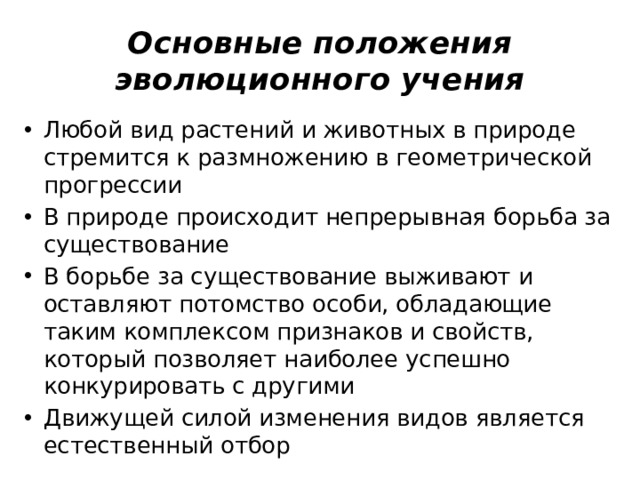 Основные положения эволюционного учения

• Любой вид растений и животных в природе стремится к размножению в геометрической прогрессии
• В природе происходит непрерывная борьба за существование
• В борьбе за существование выживают и оставляют потомство особи, обладающие таким комплексом признаков и свойств, который позволяет наиболее успешно конкурировать с другими
• Движущей силой изменения видов является естественный отбор